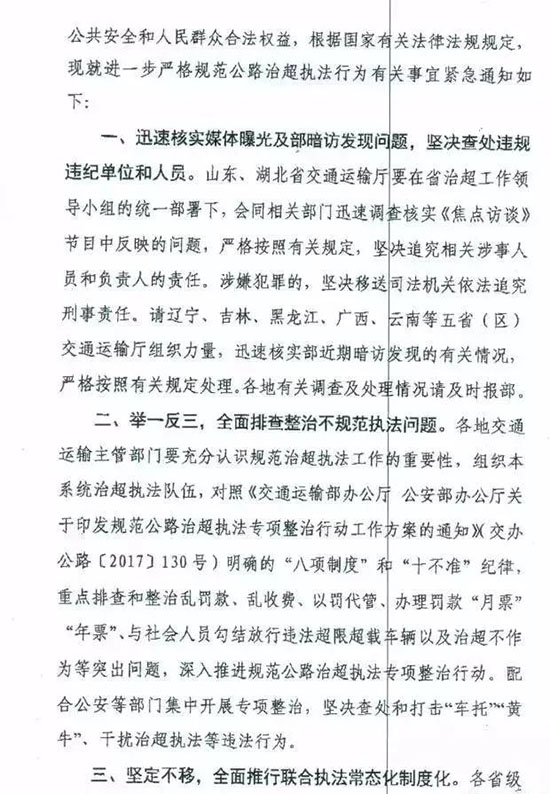 公共安全和人民群众合法权益，根据国家有关法律法规规定，现就进一步严格规范公路治超执法行为有关事宜紧急通知如下：

一、迅速核实媒体曝光及部暗访发现问题，坚决查处违规违纪单位和人员。山东、湖北省交通运输厅要在省治超工作领导小组的统一部署下，会同相关部门迅速调查核实《焦点访谈》节目中反映的问题，严格按照有关规定，坚决追究相关涉事人员和负责人的责任。涉嫌犯罪的，坚决移送司法机关依法追究刑事责任。请辽宁、吉林、黑龙江、广西、云南等五省（区）交通运输厅组织力量，迅速核实部近期暗访发现的有关情况，严格按照有关规定处理。各地有关调查及处理情况请及时报部。

二、举一反三，全面排查整治不规范执法问题。各地交通运输主管部门要充分认识规范治超执法工作的重要性，组织本系统治超执法队伍，对照《交通运输部办公厅 公安部办公厅关于印发规范公路治超执法专项整治行动工作方案的通知》（交办公路〔2017〕130号）明确的“八项制度”和“十不准”纪律，重点排查和整治乱罚款、乱收费、以罚代管、办理罚款“月票”“年票”、与社会人员勾结放行违法超限超载车辆以及治超不作为等突出问题，深入推进规范公路治超执法专项整治行动。配合公安等部门集中开展专项整治，坚决查处和打击“车托”“黄牛”、干扰治超执法等违法行为。

三、坚定不移，全面推行联合执法常态化制度化。各省级